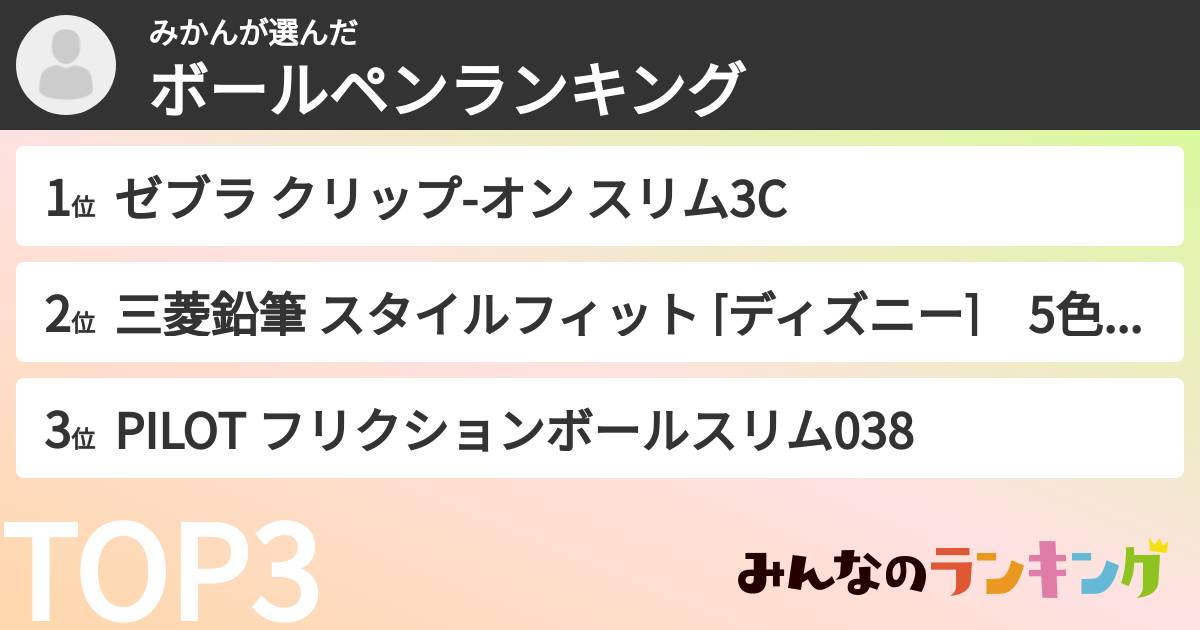 みかんが選んだ
ボールペンランキング

1位 ゼブラ クリップ-オン スリム3C

2位 三菱鉛筆 スタイルフィット「ディズニー」 5色...

3位 PILOT フリクションボールスリム038

TOP3

みんなのランキング